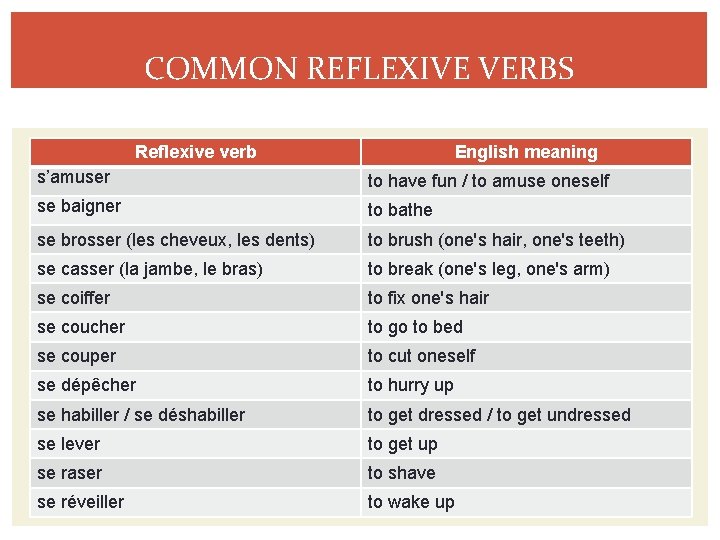 COMMON REFLEXIVE VERBS

| Reflexive verb | English meaning |
|---|---|
| s'amuser | to have fun / to amuse oneself |
| se baigner | to bathe |
| se brosser (les cheveux, les dents) | to brush (one's hair, one's teeth) |
| se casser (la jambe, le bras) | to break (one's leg, one's arm) |
| se coiffer | to fix one's hair |
| se coucher | to go to bed |
| se couper | to cut oneself |
| se dépêcher | to hurry up |
| se habiller / se déshabiller | to get dressed / to get undressed |
| se lever | to get up |
| se raser | to shave |
| se réveiller | to wake up |